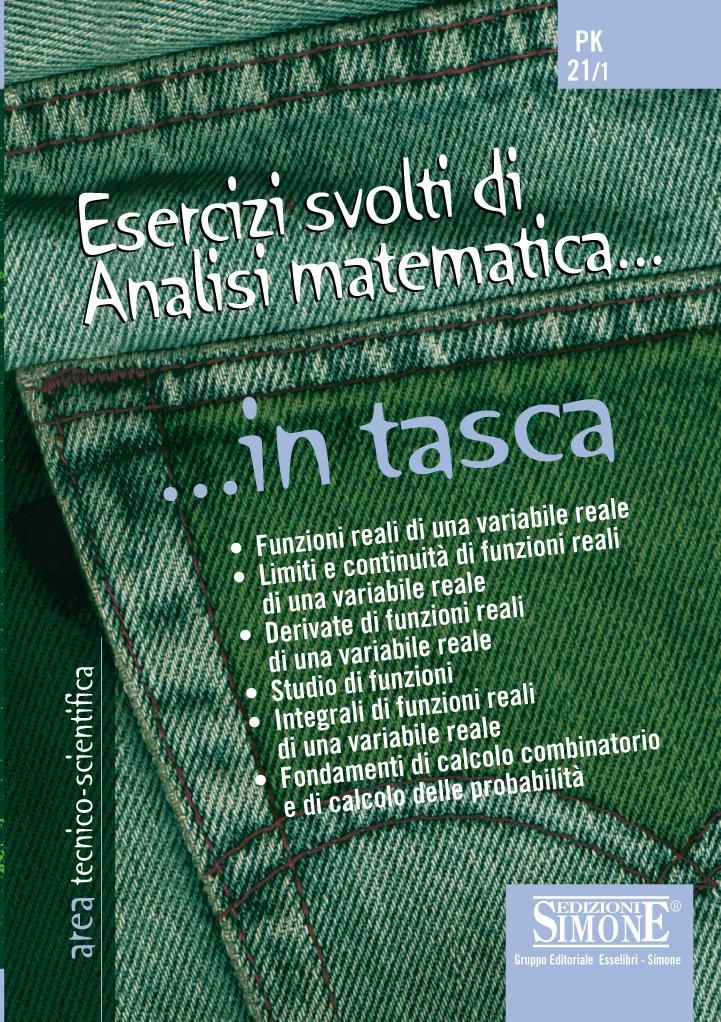 PK
21/1

Esercizi svolti di
Analisi matematica...

...in tasca

• Funzioni reali di una variabile reale
• Limiti e continuità di funzioni reali di una variabile reale
• Derivate di funzioni reali di una variabile reale
• Studio di funzioni
• Integrali di funzioni reali di una variabile reale
• Fondamenti di calcolo combinatorio e di calcolo delle probabilità

area tecnico-scientifica

EDIZIONI
SIMONE®
Gruppo Editoriale Esselibri - Simone